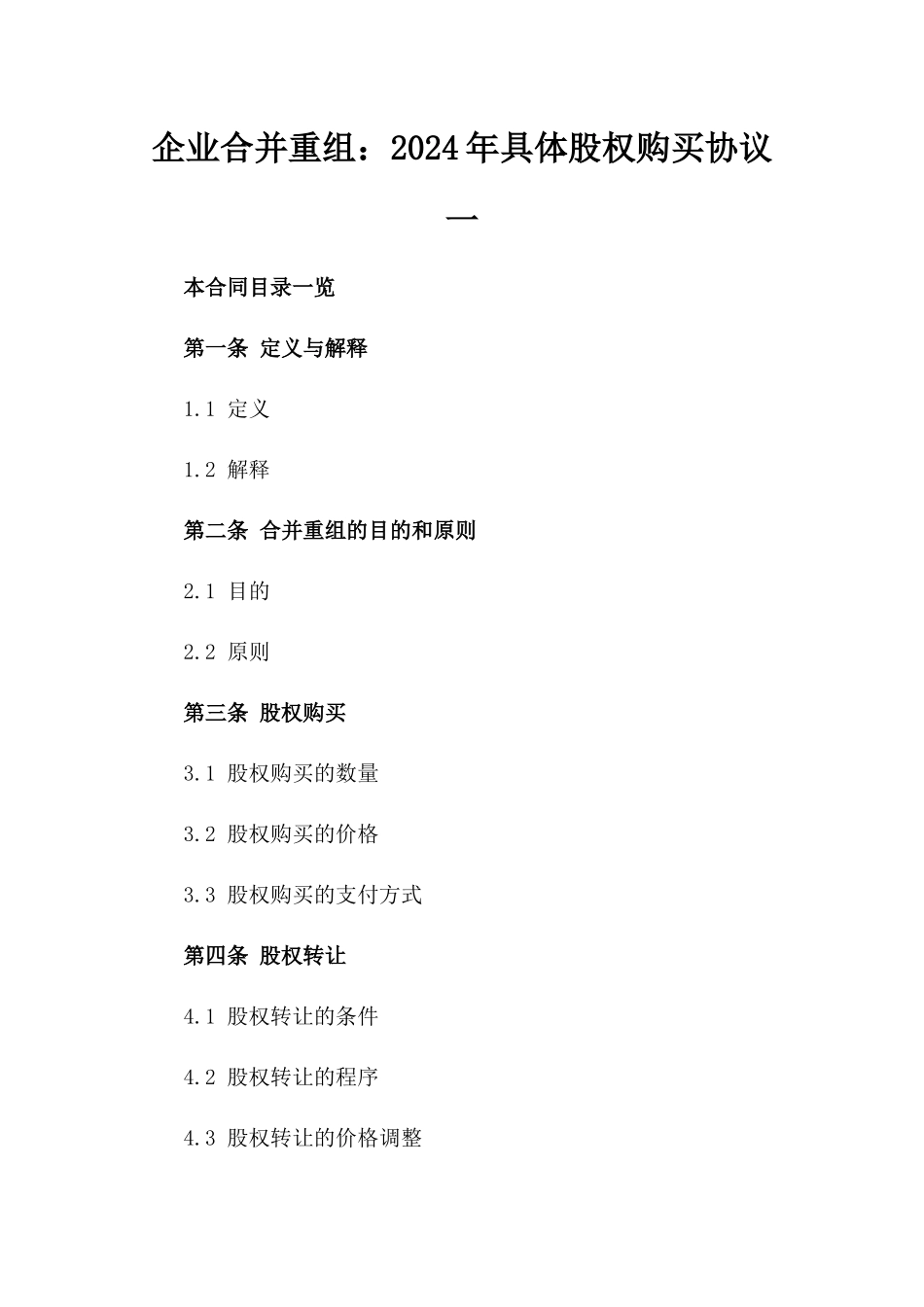 企业合并重组：2024年具体股权购买协议一

本合同目录一览

第一条 定义与解释

1.1 定义

1.2 解释

第二条 合并重组的目的和原则

2.1 目的

2.2 原则

第三条 股权购买

3.1 股权购买的数量

3.2 股权购买的价格

3.3 股权购买的支付方式

第四条 股权转让

4.1 股权转让的条件

4.2 股权转让的程序

4.3 股权转让的价格调整